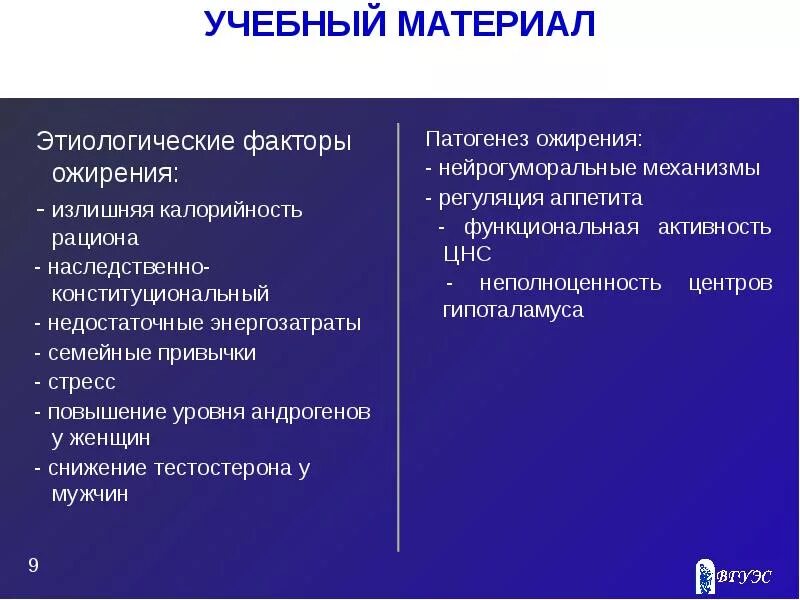 УЧЕБНЫЙ МАТЕРИАЛ

Этиологические факторы ожирения:
- излишняя калорийность рациона
- наследственно-конституциональный
- недостаточные энергозатраты
- семейные привычки
- стресс
- повышение уровня андрогенов у женщин
- снижение тестостерона у мужчин

Патогенез ожирения:
- нейрогуморальные механизмы
- регуляция аппетита
- функциональная активность ЦНС
- неполноценность центров гипоталамуса

9

ВГУЭС